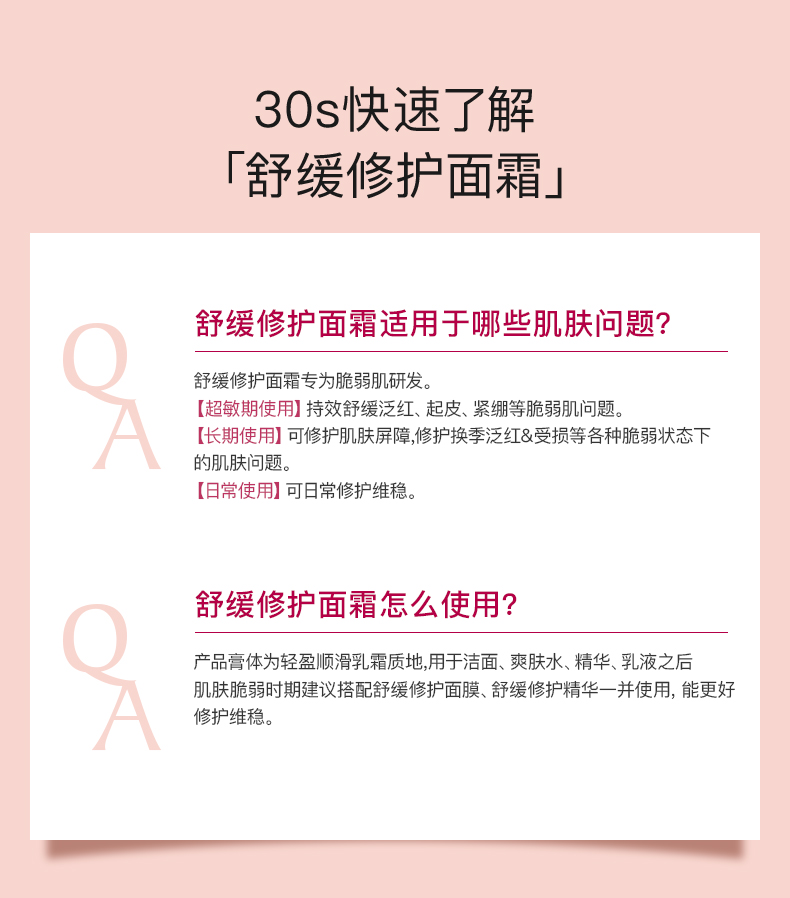 30s快速了解
「舒缓修护面霜」

Q
A

舒缓修护面霜适用于哪些肌肤问题?

舒缓修护面霜专为脆弱肌研发。
【超敏期使用】持效舒缓泛红、起皮、紧绷等脆弱肌问题。
【长期使用】可修护肌肤屏障,修护换季泛红&受损等各种脆弱状态下的肌肤问题。
【日常使用】可日常修护维稳。

Q
A

舒缓修护面霜怎么使用?

产品膏体为轻盈顺滑乳霜质地,用于洁面、爽肤水、精华、乳液之后
肌肤脆弱时期建议搭配舒缓修护面膜、舒缓修护精华一并使用,能更好修护维稳。